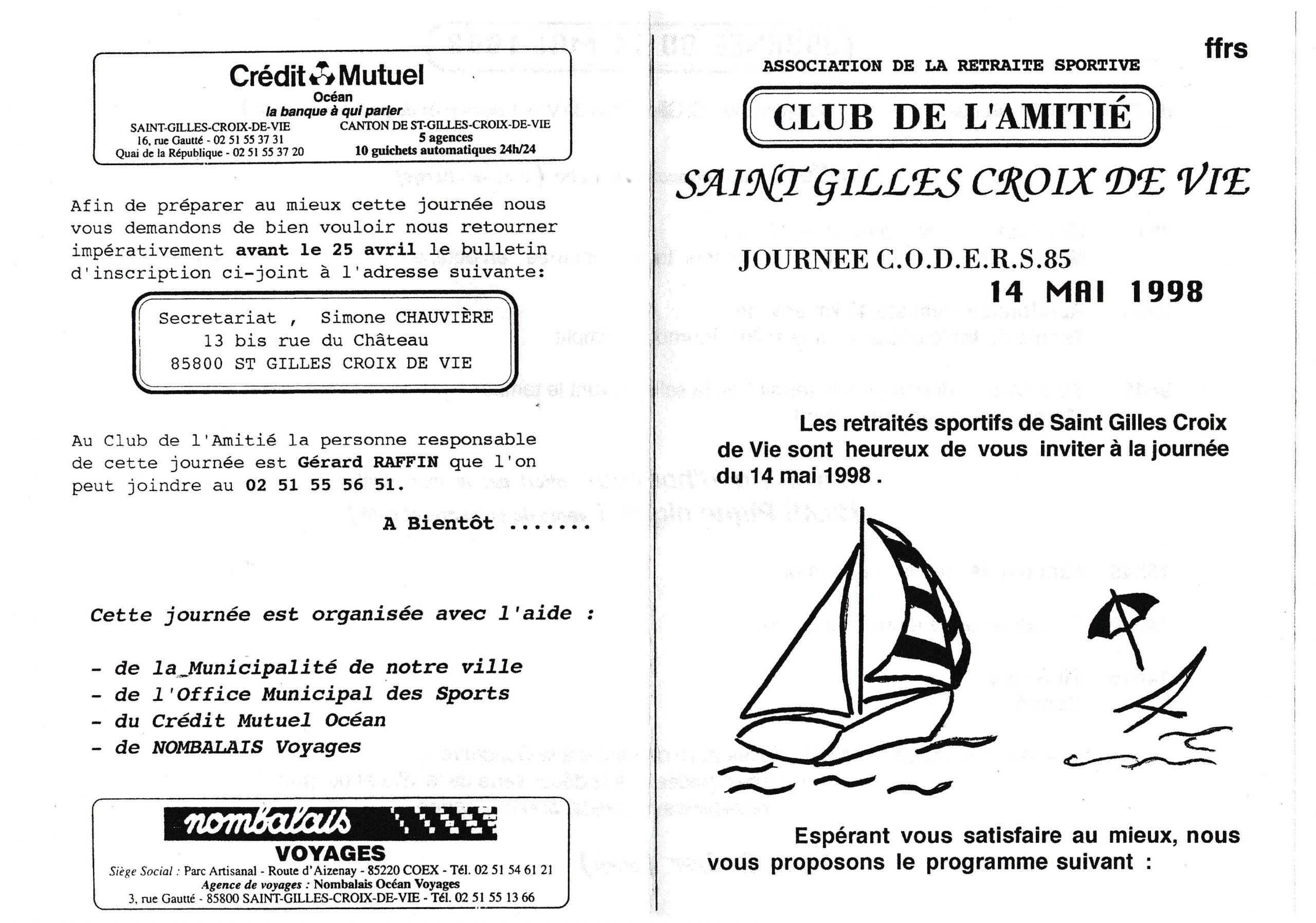 Crédit Mutuel
Océan
la banque à qui parler

SAINT-GILLES-CROIX-DE-VIE
16, rue Gautté - 02 51 55 37 31
Quai de la République - 02 51 55 37 20

CANTON DE ST-GILLES-CROIX-DE-VIE
5 agences
10 guichets automatiques 24h/24

Afin de préparer au mieux cette journée nous vous demandons de bien vouloir nous retourner impérativement avant le 25 avril le bulletin d'inscription ci-joint à l'adresse suivante:

Secretariat , Simone CHAUVIÈRE
13 bis rue du Château
85800 ST GILLES CROIX DE VIE

Au Club de l'Amitié la personne responsable de cette journée est Gérard RAFFIN que l'on peut joindre au 02 51 55 56 51.

A Bientôt .......

Cette journée est organisée avec l'aide :

- de la Municipalité de notre ville
- de l'Office Municipal des Sports
- du Crédit Mutuel Océan
- de NOMBALAIS Voyages

nombalais
VOYAGES
Siège Social : Parc Artisanal - Route d'Aizenay - 85220 COEX - Tél. 02 51 54 61 21
Agence de voyages : Nombalais Océan Voyages
3, rue Gautté - 85800 SAINT-GILLES-CROIX-DE-VIE - Tél. 02 51 55 13 66

ffrs

ASSOCIATION DE LA RETRAITE SPORTIVE

CLUB DE L'AMITIÉ

SAINT GILLES CROIX DE VIE

JOURNEE C.O.D.E.R.S.85
14 MAI 1998

Les retraités sportifs de Saint Gilles Croix de Vie sont heureux de vous inviter à la journée du 14 mai 1998 .

Espérant vous satisfaire au mieux, nous vous proposons le programme suivant :